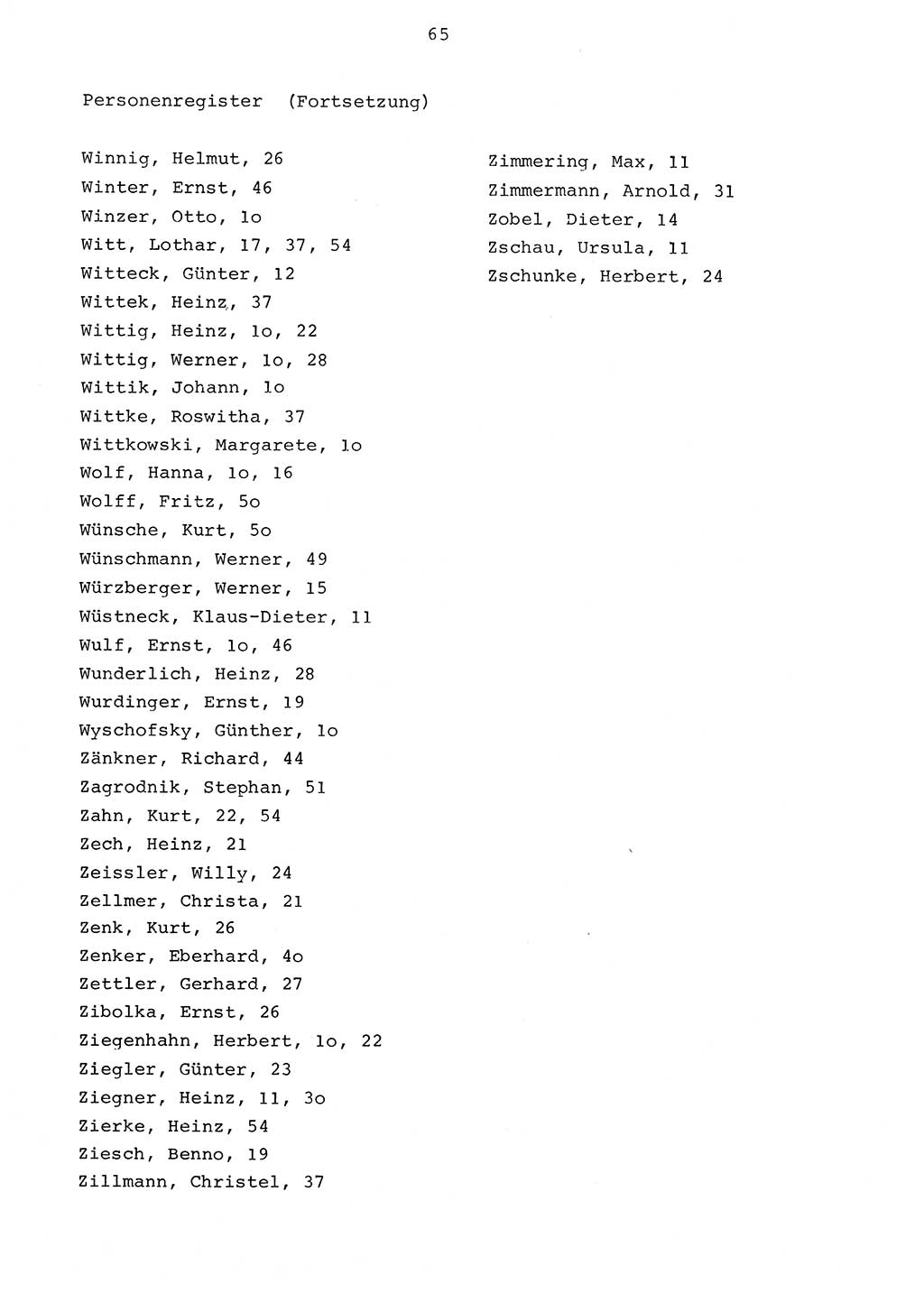 65

Personenregister (Fortsetzung)

Winnig, Helmut, 26
Winter, Ernst, 46
Winzer, Otto, lo
Witt, Lothar, 17, 37, 54
Witteck, Günter, 12
Wittek, Heinz, 37
Wittig, Heinz, lo, 22
Wittig, Werner, lo, 28
Wittik, Johann, lo
Wittke, Roswitha, 37
Wittkowski, Margarete, lo
Wolf, Hanna, lo, 16
Wolff, Fritz, 5o
Wünsche, Kurt, 5o
Wünschmann, Werner, 49
Würzberger, Werner, 15
Wüstneck, Klaus-Dieter, 11
Wulf, Ernst, lo, 46
Wunderlich, Heinz, 28
Wurdinger, Ernst, 19
Wyschofsky, Günther, lo
Zänkner, Richard, 44
Zagrodnik, Stephan, 51
Zahn, Kurt, 22, 54
Zech, Heinz, 21
Zeissler, Willy, 24
Zellmer, Christa, 21
Zenk, Kurt, 26
Zenker, Eberhard, 4o
Zettler, Gerhard, 27
Zibolka, Ernst, 26
Ziegenhahn, Herbert, lo, 22
Ziegler, Günter, 23
Ziegner, Heinz, 11, 3o
Zierke, Heinz, 54
Ziesch, Benno, 19
Zillmann, Christel, 37

Zimmering, Max, 11
Zimmermann, Arnold, 31
Zobel, Dieter, 14
Zschau, Ursula, 11
Zschunke, Herbert, 24